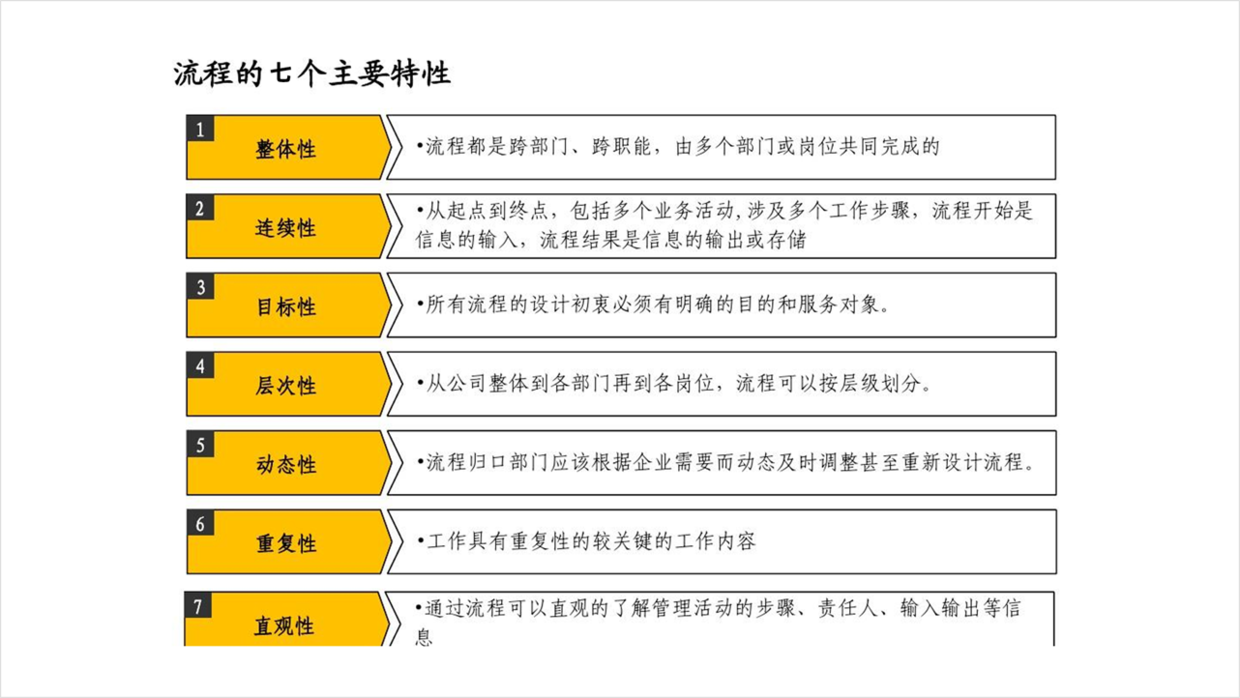 流程的七个主要特性

1 整体性 •流程都是跨部门、跨职能，由多个部门或岗位共同完成的

2 连续性 •从起点到终点，包括多个业务活动,涉及多个工作步骤，流程开始是信息的输入，流程结果是信息的输出或存储

3 目标性 •所有流程的设计初衷必须有明确的目的和服务对象。

4 层次性 •从公司整体到各部门再到各岗位，流程可以按层级划分。

5 动态性 •流程归口部门应该根据企业需要而动态及时调整甚至重新设计流程。

6 重复性 •工作具有重复性的较关键的工作内容

7 直观性 •通过流程可以直观的了解管理活动的步骤、责任人、输入输出等信息